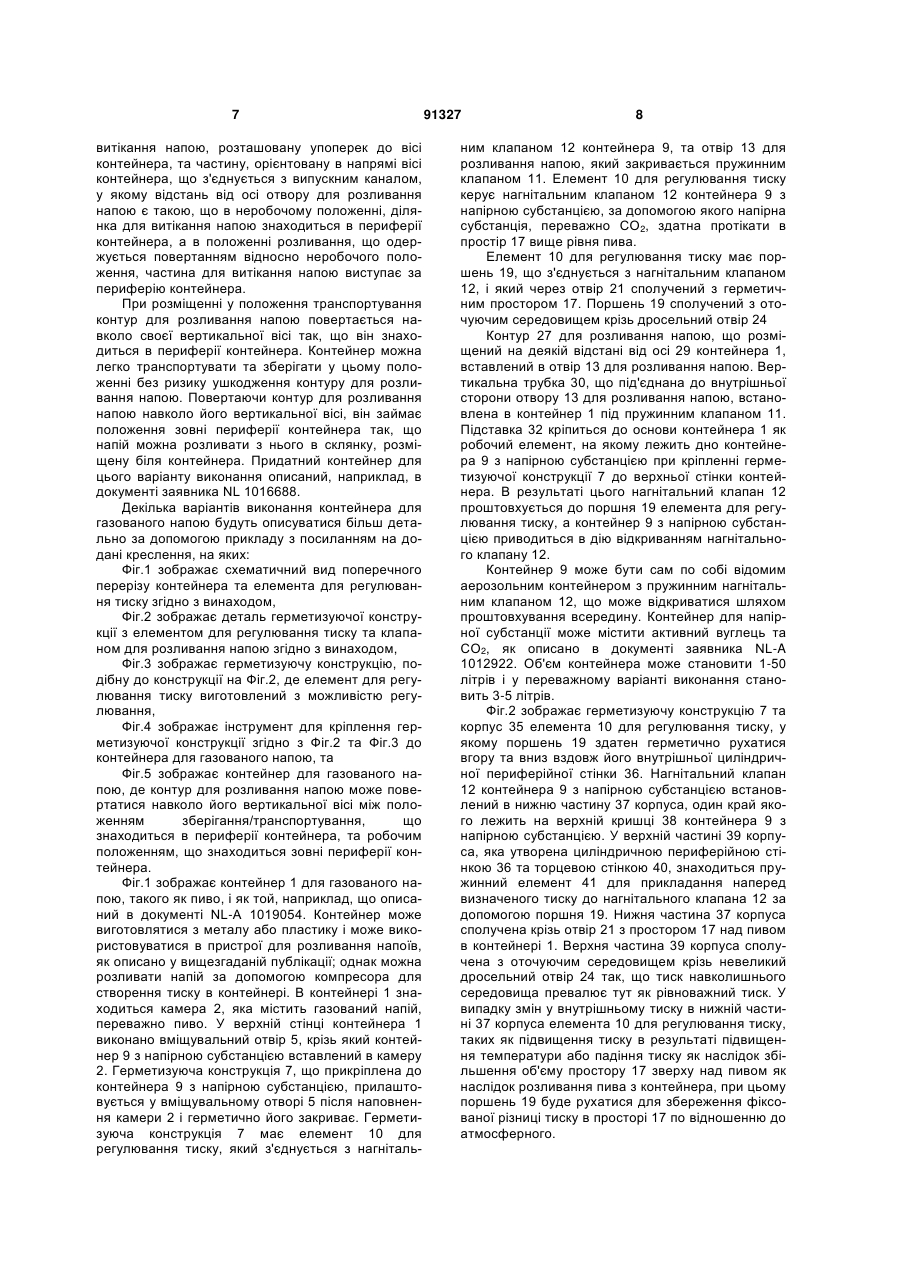 7 91327 8

витікання напою, розташовану упоперек до вісі контейнера, та частину, орієнтовану в напрямі вісі контейнера, що з'єднується з випускним каналом, у якому відстань від осі отвору для розливання напою є такою, що в неробочому положенні, ділянка для витікання напою знаходиться в периферії контейнера, а в положенні розливання, що одержується повертанням відносно неробочого положення, частина для витікання напою виступає за периферію контейнера.

При розміщенні у положення транспортування контур для розливання напою повертається навколо своєї вертикальної вісі так, що він знаходиться в периферії контейнера. Контейнер можна легко транспортувати та зберігати у цьому положенні без ризику ушкодження контуру для розливання напою. Повертаючи контур для розливання напою навколо його вертикальної вісі, він займає положення зовні периферії контейнера так, що напій можна розливати з нього в склянку, розміщену біля контейнера. Придатний контейнер для цього варіанту виконання описаний, наприклад, в документі заявника NL 1016688.

Декілька варіантів виконання контейнера для газованого напою будуть описуватися більш детально за допомогою прикладу з посиланням на додані креслення, на яких:

Фіг.1 зображає схематичний вид поперечного перерізу контейнера та елемента для регулювання тиску згідно з винаходом,

Фіг.2 зображає деталь герметизуючої конструкції з елементом для регулювання тиску та клапаном для розливання напою згідно з винаходом,

Фіг.3 зображає герметизуючу конструкцію, подібну до конструкції на Фіг.2, де елемент для регулювання тиску виготовлений з можливістю регулювання,

Фіг.4 зображає інструмент для кріплення герметизуючої конструкції згідно з Фіг.2 та Фіг.3 до контейнера для газованого напою, та

Фіг.5 зображає контейнер для газованого напою, де контур для розливання напою може повертатися навколо його вертикальної вісі між положенням зберігання/транспортування, що знаходиться в периферії контейнера, та робочим положенням, що знаходиться зовні периферії контейнера.

Фіг.1 зображає контейнер 1 для газованого напою, такого як пиво, і як той, наприклад, що описаний в документі NL-A 1019054. Контейнер може виготовлятися з металу або пластику і може використовуватися в пристрої для розливання напоїв, як описано у вищезгаданій публікації; однак можна розливати напій за допомогою компресора для створення тиску в контейнері. В контейнері 1 знаходиться камера 2, яка містить газований напій, переважно пиво. У верхній стінці контейнера 1 виконано вміщувальний отвір 5, крізь який контейнер 9 з напірною субстанцією вставлений в камеру 2. Герметизуюча конструкція 7, що прикріплена до контейнера 9 з напірною субстанцією, прилаштовується у вміщувальному отворі 5 після наповнення камери 2 і герметично його закриває. Герметизуюча конструкція 7 має елемент 10 для регулювання тиску, який з'єднується з нагнітальним клапаном 12 контейнера 9, та отвір 13 для розливання напою, який закривається пружинним клапаном 11. Елемент 10 для регулювання тиску керує нагнітальним клапаном 12 контейнера 9 з напірною субстанцією, за допомогою якого напірна субстанція, переважно $CO_2$, здатна протікати в простір 17 вище рівня пива.

Елемент 10 для регулювання тиску має поршень 19, що з'єднується з нагнітальним клапаном 12, і який через отвір 21 сполучений з герметичним простором 17. Поршень 19 сполучений з оточуючим середовищем крізь дросельний отвір 24

Контур 27 для розливання напою, що розміщений на деякій відстані від осі 29 контейнера 1, вставлений в отвір 13 для розливання напою. Вертикальна трубка 30, що під'єднана до внутрішньої сторони отвору 13 для розливання напою, встановлена в контейнер 1 під пружинним клапаном 11. Підставка 32 кріпиться до основи контейнера 1 як робочий елемент, на якому лежить дно контейнера 9 з напірною субстанцією при кріпленні герметизуючої конструкції 7 до верхньої стінки контейнера. В результаті цього нагнітальний клапан 12 проштовхується до поршня 19 елемента для регулювання тиску, а контейнер 9 з напірною субстанцією приводиться в дію відкриванням нагнітального клапану 12.

Контейнер 9 може бути сам по собі відомим аерозольним контейнером з пружинним нагнітальним клапаном 12, що може відкриватися шляхом проштовхування всередину. Контейнер для напірної субстанції може містити активний вуглець та $CO_2$, як описано в документі заявника NL-A 1012922. Об'єм контейнера може становити 1-50 літрів і у переважному варіанті виконання становить 3-5 літрів.

Фіг.2 зображає герметизуючу конструкцію 7 та корпус 35 елемента 10 для регулювання тиску, у якому поршень 19 здатен герметично рухатися вгору та вниз вздовж його внутрішньої циліндричної периферійної стінки 36. Нагнітальний клапан 12 контейнера 9 з напірною субстанцією встановлений в нижню частину 37 корпуса, один край якого лежить на верхній кришці 38 контейнера 9 з напірною субстанцією. У верхній частині 39 корпуса, яка утворена циліндричною периферійною стінкою 36 та торцевою стінкою 40, знаходиться пружинний елемент 41 для прикладання наперед визначеного тиску до нагнітального клапана 12 за допомогою поршня 19. Нижня частина 37 корпуса сполучена крізь отвір 21 з простором 17 над пивом в контейнері 1. Верхня частина 39 корпуса сполучена з оточуючим середовищем крізь невеликий дросельний отвір 24 так, що тиск навколишнього середовища превалює тут як рівноважний тиск. У випадку змін у внутрішньому тиску в нижній частині 37 корпуса елемента 10 для регулювання тиску, таких як підвищення тиску в результаті підвищення температури або падіння тиску як наслідок збільшення об'єму простору 17 зверху над пивом як наслідок розливання пива з контейнера, при цьому поршень 19 буде рухатися для збереження фіксованої різниці тиску в просторі 17 по відношенню до атмосферного.